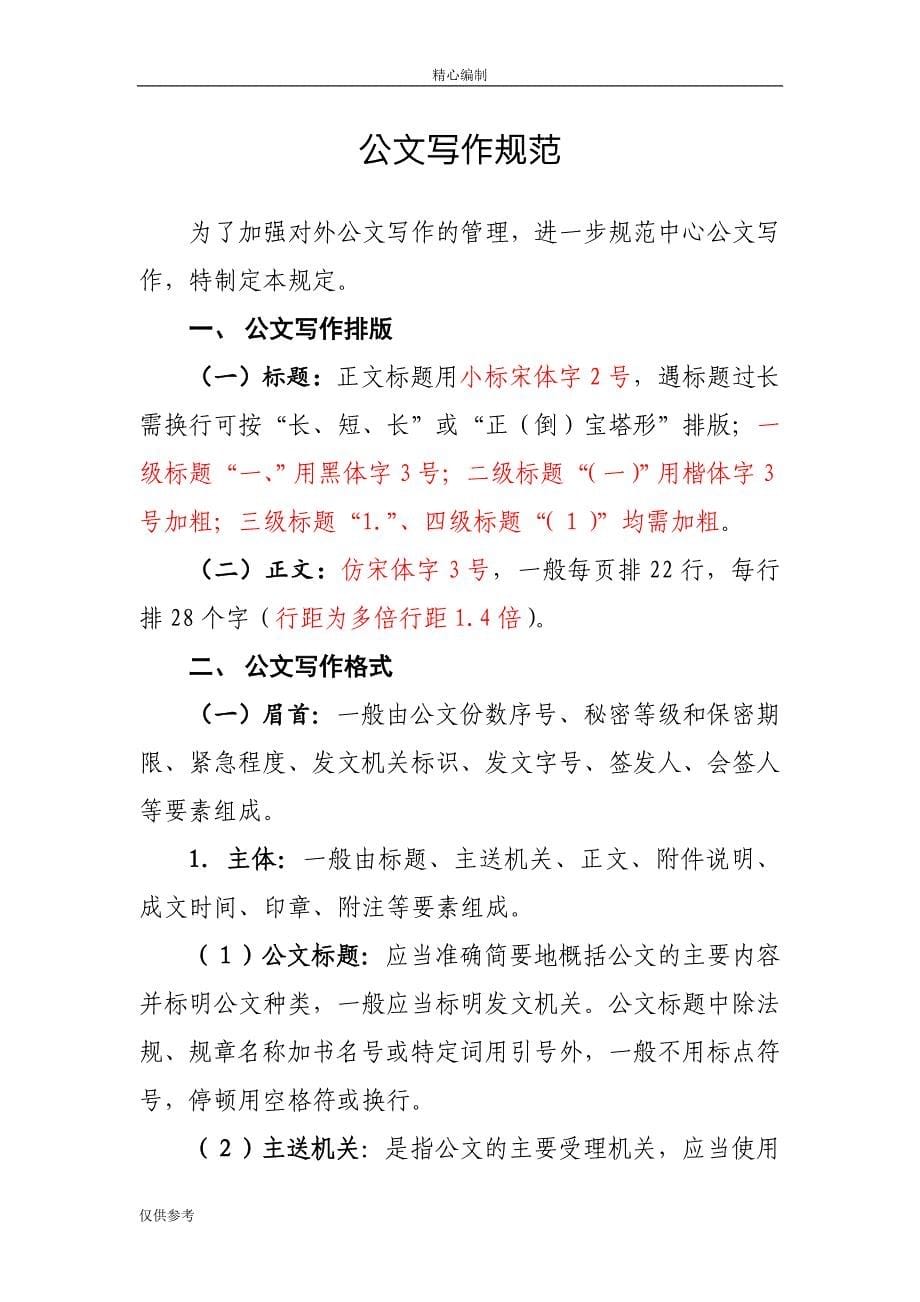 精心编制

公文写作规范

为了加强对外公文写作的管理，进一步规范中心公文写作，特制定本规定。

一、 公文写作排版

（一）标题：正文标题用小标宋体字 2 号，遇标题过长需换行可按“长、短、长”或“正（倒）宝塔形”排版；一级标题“一、”用黑体字 3 号；二级标题“(一)”用楷体字 3 号加粗；三级标题“1.”、四级标题“(1)”均需加粗。

（二）正文：仿宋体字 3 号，一般每页排 22 行，每行排 28 个字（行距为多倍行距 1.4 倍）。

二、 公文写作格式

（一）眉首：一般由公文份数序号、秘密等级和保密期限、紧急程度、发文机关标识、发文字号、签发人、会签人等要素组成。

1. 主体：一般由标题、主送机关、正文、附件说明、成文时间、印章、附注等要素组成。

（1）公文标题：应当准确简要地概括公文的主要内容并标明公文种类，一般应当标明发文机关。公文标题中除法规、规章名称加书名号或特定词用引号外，一般不用标点符号，停顿用空格符或换行。

（2）主送机关：是指公文的主要受理机关，应当使用

仅供参考